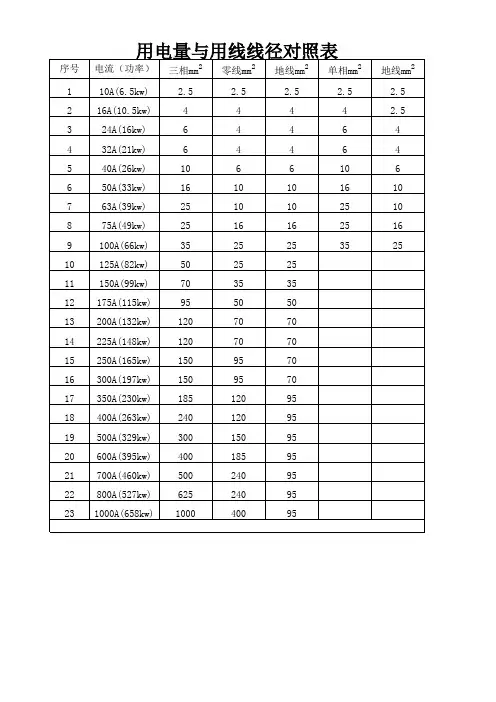 用电量与用线线径对照表

| 序号 | 电流（功率） | 三相$mm^2$ | 零线$mm^2$ | 地线$mm^2$ | 单相$mm^2$ | 地线$mm^2$ |
|---|---|---|---|---|---|---|
| 1 | 10A(6.5kw) | 2.5 | 2.5 | 2.5 | 2.5 | 2.5 |
| 2 | 16A(10.5kw) | 4 | 4 | 4 | 4 | 2.5 |
| 3 | 24A(16kw) | 6 | 4 | 4 | 6 | 4 |
| 4 | 32A(21kw) | 6 | 4 | 4 | 6 | 4 |
| 5 | 40A(26kw) | 10 | 6 | 6 | 10 | 6 |
| 6 | 50A(33kw) | 16 | 10 | 10 | 16 | 10 |
| 7 | 63A(39kw) | 25 | 10 | 10 | 25 | 10 |
| 8 | 75A(49kw) | 25 | 16 | 16 | 25 | 16 |
| 9 | 100A(66kw) | 35 | 25 | 25 | 35 | 25 |
| 10 | 125A(82kw) | 50 | 25 | 25 | | |
| 11 | 150A(99kw) | 70 | 35 | 35 | | |
| 12 | 175A(115kw) | 95 | 50 | 50 | | |
| 13 | 200A(132kw) | 120 | 70 | 70 | | |
| 14 | 225A(148kw) | 120 | 70 | 70 | | |
| 15 | 250A(165kw) | 150 | 95 | 70 | | |
| 16 | 300A(197kw) | 150 | 95 | 70 | | |
| 17 | 350A(230kw) | 185 | 120 | 95 | | |
| 18 | 400A(263kw) | 240 | 120 | 95 | | |
| 19 | 500A(329kw) | 300 | 150 | 95 | | |
| 20 | 600A(395kw) | 400 | 185 | 95 | | |
| 21 | 700A(460kw) | 500 | 240 | 95 | | |
| 22 | 800A(527kw) | 625 | 240 | 95 | | |
| 23 | 1000A(658kw) | 1000 | 400 | 95 | | |